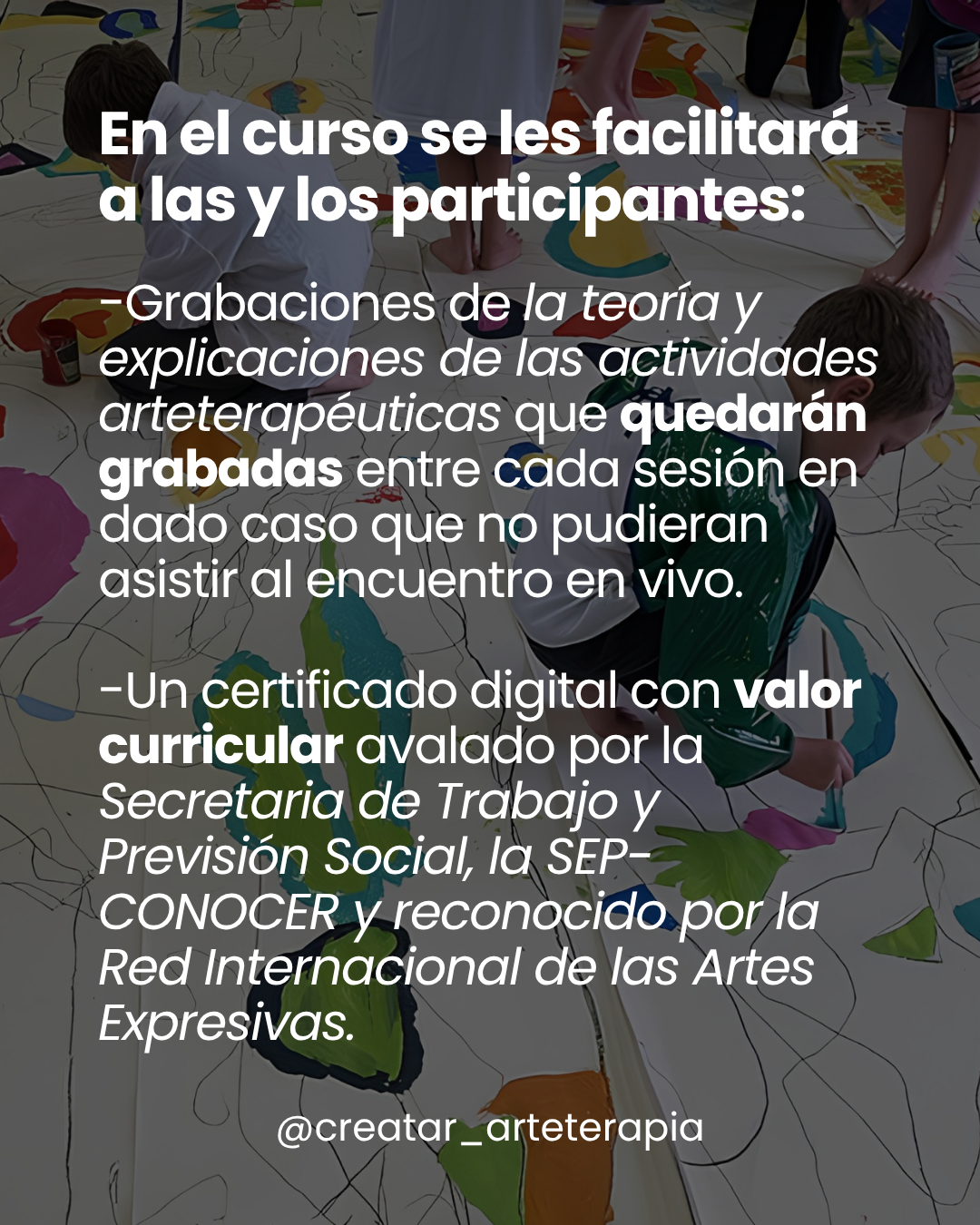 En el curso se les facilitará a las y los participantes:

-Grabaciones de la teoría y explicaciones de las actividades arteterapéuticas que quedarán grabadas entre cada sesión en dado caso que no pudieran asistir al encuentro en vivo.

-Un certificado digital con valor curricular avalado por la Secretaria de Trabajo y Previsión Social, la SEP-CONOCER y reconocido por la Red Internacional de las Artes Expresivas.

@creatar_arteterapia